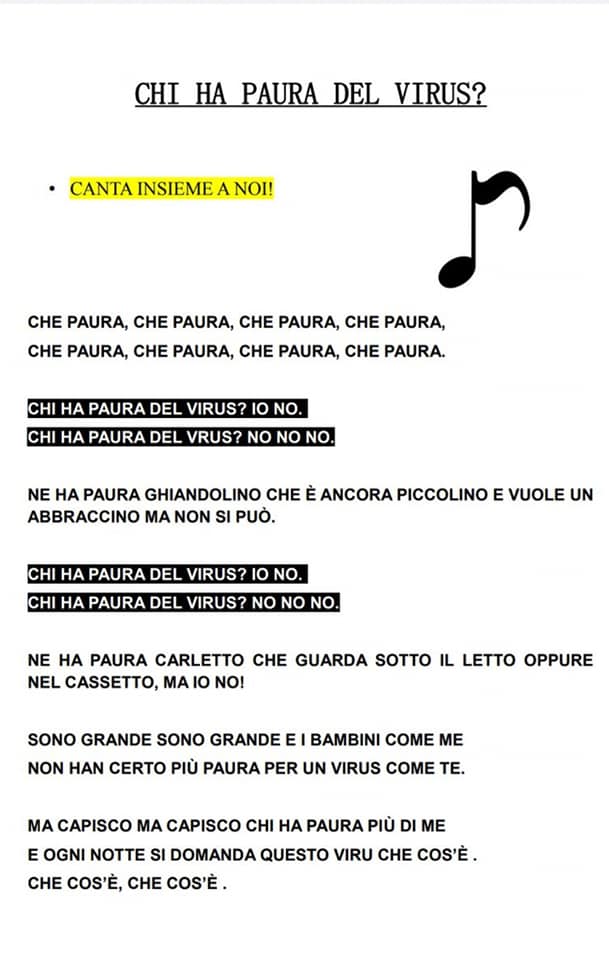 CHI HA PAURA DEL VIRUS?

• CANTA INSIEME A NOI!

CHE PAURA, CHE PAURA, CHE PAURA, CHE PAURA,
CHE PAURA, CHE PAURA, CHE PAURA, CHE PAURA.

CHI HA PAURA DEL VIRUS? IO NO.
CHI HA PAURA DEL VRUS? NO NO NO.

NE HA PAURA GHIANDOLINO CHE È ANCORA PICCOLINO E VUOLE UN ABBRACCINO MA NON SI PUÒ.

CHI HA PAURA DEL VIRUS? IO NO.
CHI HA PAURA DEL VIRUS? NO NO NO.

NE HA PAURA CARLETTO CHE GUARDA SOTTO IL LETTO OPPURE NEL CASSETTO, MA IO NO!

SONO GRANDE SONO GRANDE E I BAMBINI COME ME
NON HAN CERTO PIÙ PAURA PER UN VIRUS COME TE.

MA CAPISCO MA CAPISCO CHI HA PAURA PIÙ DI ME
E OGNI NOTTE SI DOMANDA QUESTO VIRU CHE COS'È .
CHE COS'È, CHE COS'È .